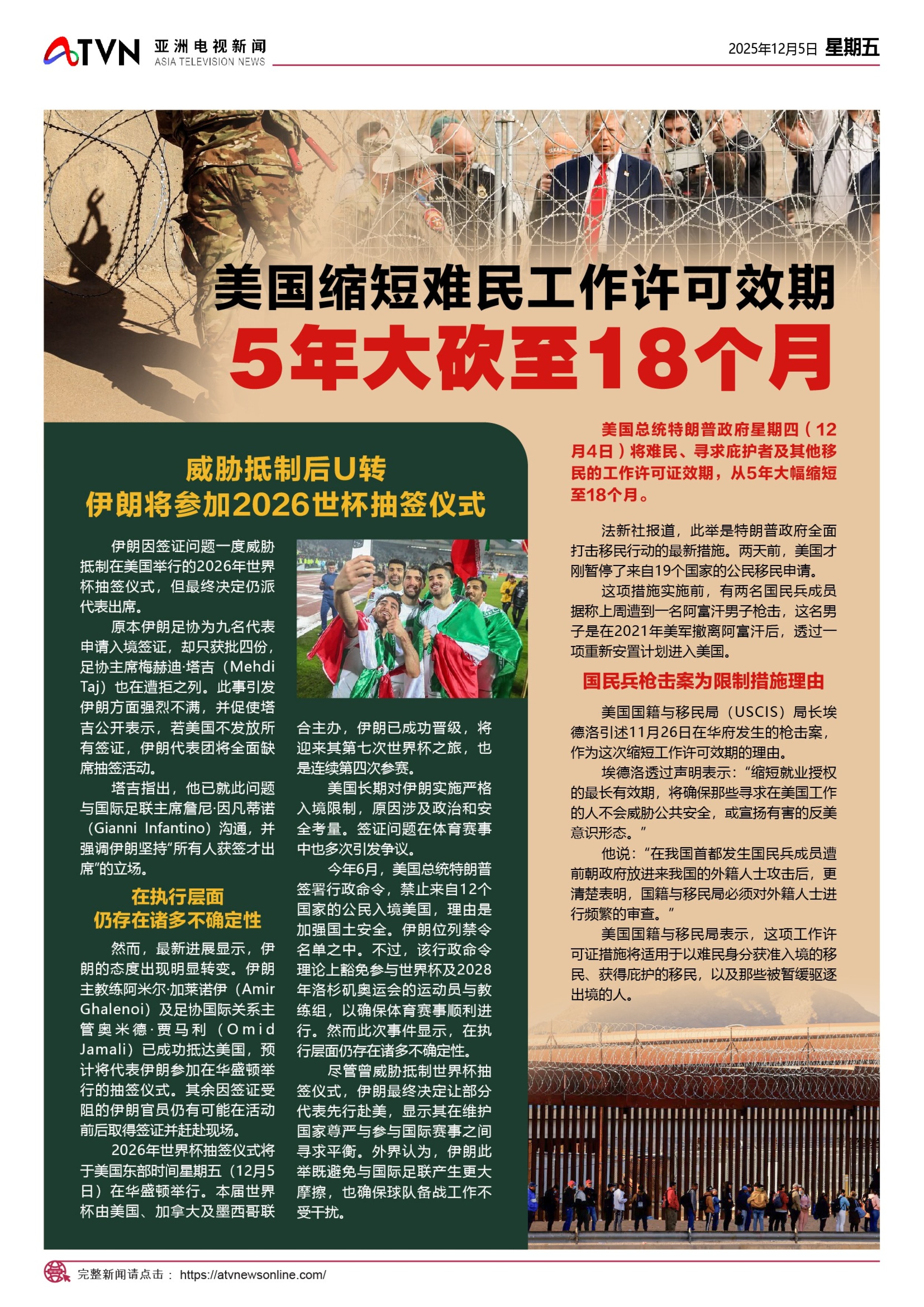 ATVN 亚洲电视新闻 ASIA TELEVISION NEWS

2025年12月5日 星期五

美国缩短难民工作许可效期

5年大砍至18个月

威胁抵制后U转

伊朗将参加2026世杯抽签仪式

伊朗因签证问题一度威胁抵制在美国举行的2026年世界杯抽签仪式，但最终决定仍派代表出席。

原本伊朗足协为九名代表申请入境签证，却只获批四份，足协主席梅赫迪·塔吉（Mehdi Taj）也在遭拒之列。此事引发伊朗方面强烈不满，并促使塔吉公开表示，若美国不发放所有签证，伊朗代表团将全面缺席抽签活动。

塔吉指出，他已就此问题与国际足联主席詹尼·因凡蒂诺（Gianni Infantino）沟通，并强调伊朗坚持“所有人获签才出席”的立场。

在执行层面

仍存在诸多不确定性

然而，最新进展显示，伊朗的态度出现明显转变。伊朗主教练阿米尔·加莱诺伊（Amir Ghalenoi）及足协国际关系主管奥米德·贾马利（Omid Jamali）已成功抵达美国，预计将代表伊朗参加在华盛顿举行的抽签仪式。其余因签证受阻的伊朗官员仍有可能在活动前后取得签证并赶赴现场。

2026年世界杯抽签仪式将于美国东部时间星期五（12月5日）在华盛顿举行。本届世界杯由美国、加拿大及墨西哥联合主办，伊朗已成功晋级，将迎来其第七次世界杯之旅，也是连续第四次参赛。

美国长期对伊朗实施严格入境限制，原因涉及政治和安全考量。签证问题在体育赛事中也多次引发争议。

今年6月，美国总统特朗普签署行政命令，禁止来自12个国家的公民入境美国，理由是加强国土安全。伊朗位列禁令名单之中。不过，该行政命令理论上豁免参与世界杯及2028年洛杉矶奥运会的运动员与教练组，以确保体育赛事顺利进行。然而此次事件显示，在执行层面仍存在诸多不确定性。

尽管曾威胁抵制世界杯抽签仪式，伊朗最终决定让部分代表先行赴美，显示其在维护国家尊严与参与国际赛事之间寻求平衡。外界认为，伊朗此举既避免与国际足联产生更大摩擦，也确保球队备战工作不受干扰。

美国总统特朗普政府星期四（12月4日）将难民、寻求庇护者及其他移民的工作许可证效期，从5年大幅缩短至18个月。

法新社报道，此举是特朗普政府全面打击移民行动的最新措施。两天前，美国才刚暂停了来自19个国家的公民移民申请。

这项措施实施前，有两名国民兵成员据称上周遭到一名阿富汗男子枪击，这名男子是在2021年美军撤离阿富汗后，透过一项重新安置计划进入美国。

国民兵枪击案为限制措施理由

美国国籍与移民局（USCIS）局长埃德洛引述11月26日在华府发生的枪击案，作为这次缩短工作许可效期的理由。

埃德洛透过声明表示：“缩短就业授权的最长有效期，将确保那些寻求在美国工作的人不会威胁公共安全，或宣扬有害的反美意识形态。”

他说：“在我国首都发生国民兵成员遭前朝政府放进来我国的外籍人士攻击后，更清楚表明，国籍与移民局必须对外籍人士进行频繁的审查。”

美国国籍与移民局表示，这项工作许可证措施将适用于以难民身分获准入境的移民、获得庇护的移民，以及那些被暂缓驱逐出境的人。

完整新闻请点击： https://atvnewsonline.com/